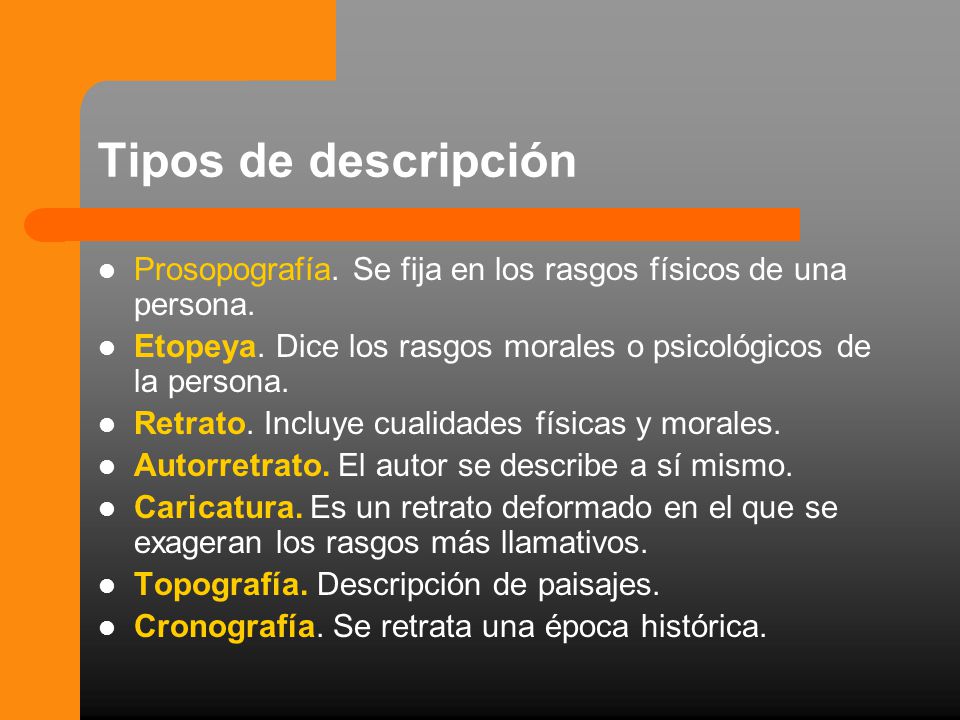 Tipos de descripción

- Prosopografía. Se fija en los rasgos físicos de una persona.
- Etopeya. Dice los rasgos morales o psicológicos de la persona.
- Retrato. Incluye cualidades físicas y morales.
- Autorretrato. El autor se describe a sí mismo.
- Caricatura. Es un retrato deformado en el que se exageran los rasgos más llamativos.
- Topografía. Descripción de paisajes.
- Cronografía. Se retrata una época histórica.